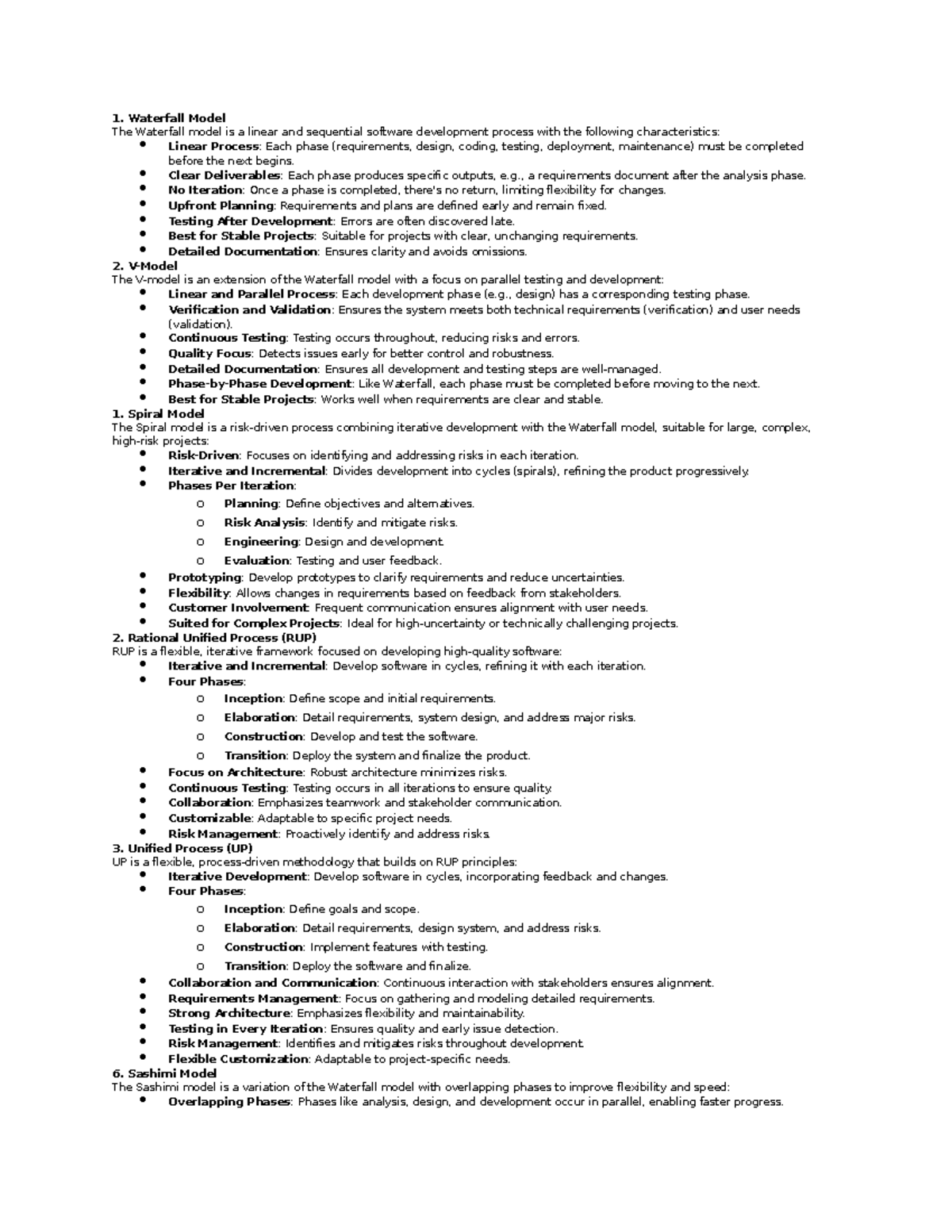 1. Waterfall Model
The Waterfall model is a linear and sequential software development process with the following characteristics:
- Linear Process: Each phase (requirements, design, coding, testing, deployment, maintenance) must be completed before the next begins.
- Clear Deliverables: Each phase produces specific outputs, e.g., a requirements document after the analysis phase.
- No Iteration: Once a phase is completed, there's no return, limiting flexibility for changes.
- Upfront Planning: Requirements and plans are defined early and remain fixed.
- Testing After Development: Errors are often discovered late.
- Best for Stable Projects: Suitable for projects with clear, unchanging requirements.
- Detailed Documentation: Ensures clarity and avoids omissions.

2. V-Model
The V-model is an extension of the Waterfall model with a focus on parallel testing and development:
- Linear and Parallel Process: Each development phase (e.g., design) has a corresponding testing phase.
- Verification and Validation: Ensures the system meets both technical requirements (verification) and user needs (validation).
- Continuous Testing: Testing occurs throughout, reducing risks and errors.
- Quality Focus: Detects issues early for better control and robustness.
- Detailed Documentation: Ensures all development and testing steps are well-managed.
- Phase-by-Phase Development: Like Waterfall, each phase must be completed before moving to the next.
- Best for Stable Projects: Works well when requirements are clear and stable.

1. Spiral Model
The Spiral model is a risk-driven process combining iterative development with the Waterfall model, suitable for large, complex, high-risk projects:
- Risk-Driven: Focuses on identifying and addressing risks in each iteration.
- Iterative and Incremental: Divides development into cycles (spirals), refining the product progressively.
- Phases Per Iteration:
  o Planning: Define objectives and alternatives.
  o Risk Analysis: Identify and mitigate risks.
  o Engineering: Design and development.
  o Evaluation: Testing and user feedback.
- Prototyping: Develop prototypes to clarify requirements and reduce uncertainties.
- Flexibility: Allows changes in requirements based on feedback from stakeholders.
- Customer Involvement: Frequent communication ensures alignment with user needs.
- Suited for Complex Projects: Ideal for high-uncertainty or technically challenging projects.

2. Rational Unified Process (RUP)
RUP is a flexible, iterative framework focused on developing high-quality software:
- Iterative and Incremental: Develop software in cycles, refining it with each iteration.
- Four Phases:
  o Inception: Define scope and initial requirements.
  o Elaboration: Detail requirements, system design, and address major risks.
  o Construction: Develop and test the software.
  o Transition: Deploy the system and finalize the product.
- Focus on Architecture: Robust architecture minimizes risks.
- Continuous Testing: Testing occurs in all iterations to ensure quality.
- Collaboration: Emphasizes teamwork and stakeholder communication.
- Customizable: Adaptable to specific project needs.
- Risk Management: Proactively identify and address risks.

3. Unified Process (UP)
UP is a flexible, process-driven methodology that builds on RUP principles:
- Iterative Development: Develop software in cycles, incorporating feedback and changes.
- Four Phases:
  o Inception: Define goals and scope.
  o Elaboration: Detail requirements, design system, and address risks.
  o Construction: Implement features with testing.
  o Transition: Deploy the software and finalize.
- Collaboration and Communication: Continuous interaction with stakeholders ensures alignment.
- Requirements Management: Focus on gathering and modeling detailed requirements.
- Strong Architecture: Emphasizes flexibility and maintainability.
- Testing in Every Iteration: Ensures quality and early issue detection.
- Risk Management: Identifies and mitigates risks throughout development.
- Flexible Customization: Adaptable to project-specific needs.

6. Sashimi Model
The Sashimi model is a variation of the Waterfall model with overlapping phases to improve flexibility and speed:
- Overlapping Phases: Phases like analysis, design, and development occur in parallel, enabling faster progress.